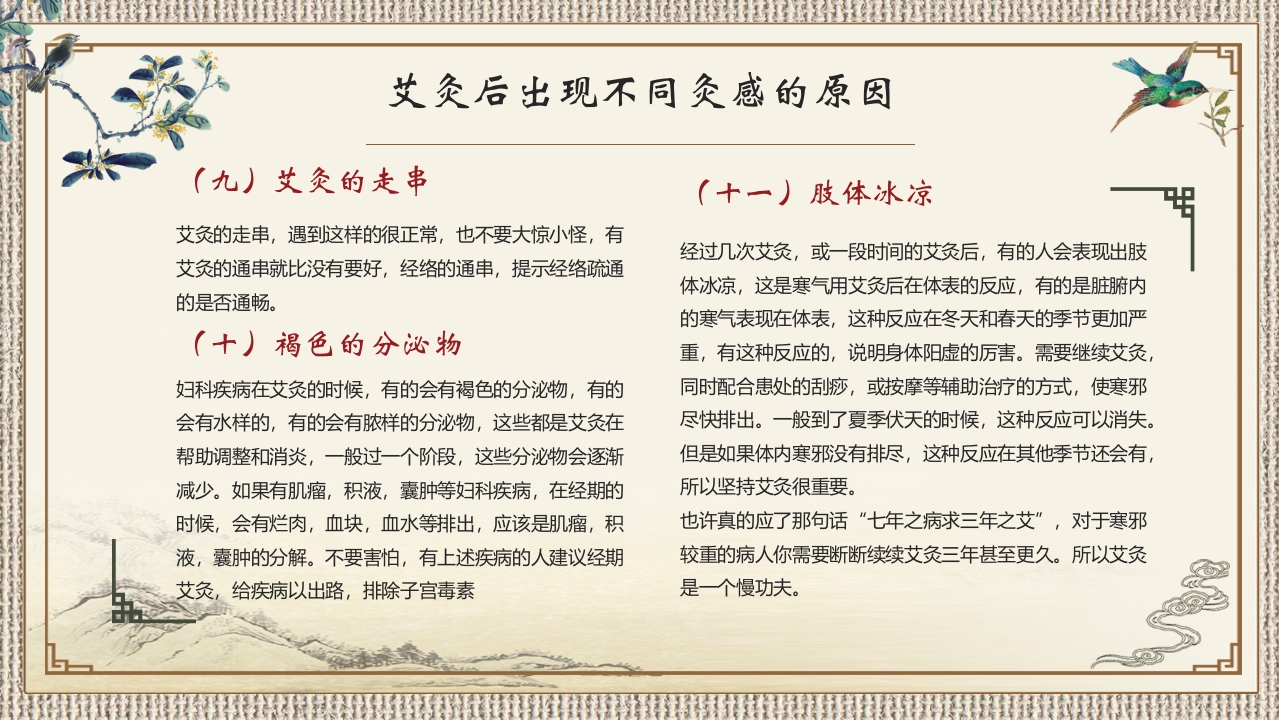 艾灸后出现不同灸感的原因

（九）艾灸的走串

艾灸的走串，遇到这样的很正常，也不要大惊小怪，有艾灸的通串就比没有要好，经络的通串，提示经络疏通的是否通畅。

（十）褐色的分泌物

妇科疾病在艾灸的时候，有的会有褐色的分泌物，有的会有水样的，有的会有脓样的分泌物，这些都是艾灸在帮助调整和消炎，一般过一个阶段，这些分泌物会逐渐减少。如果有肌瘤，积液，囊肿等妇科疾病，在经期的时候，会有烂肉，血块，血水等排出，应该是肌瘤，积液，囊肿的分解。不要害怕，有上述疾病的人建议经期艾灸，给疾病以出路，排除子宫毒素

（十一）肢体冰凉

经过几次艾灸，或一段时间的艾灸后，有的人会表现出肢体冰凉，这是寒气用艾灸后在体表的反应，有的是脏腑内的寒气表现在体表，这种反应在冬天和春天的季节更加严重，有这种反应的，说明身体阳虚的厉害。需要继续艾灸，同时配合患处的刮痧，或按摩等辅助治疗的方式，使寒邪尽快排出。一般到了夏季伏天的时候，这种反应可以消失。但是如果体内寒邪没有排尽，这种反应在其他季节还会有，所以坚持艾灸很重要。
也许真的应了那句话“七年之病求三年之艾”，对于寒邪较重的病人你需要断断续续艾灸三年甚至更久。所以艾灸是一个慢功夫。